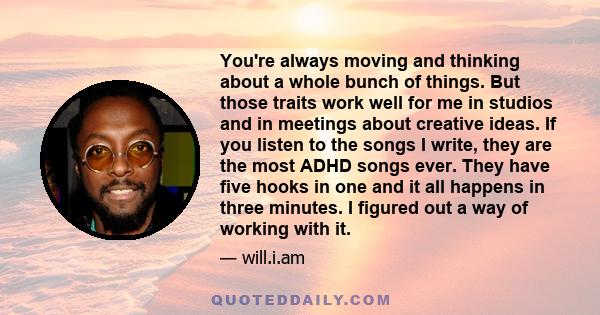 You're always moving and thinking about a whole bunch of things. But those traits work well for me in studios and in meetings about creative ideas. If you listen to the songs I write, they are the most ADHD songs ever. They have five hooks in one and it all happens in three minutes. I figured out a way of working with it.

— will.i.am

QUOTEDDAILY.COM